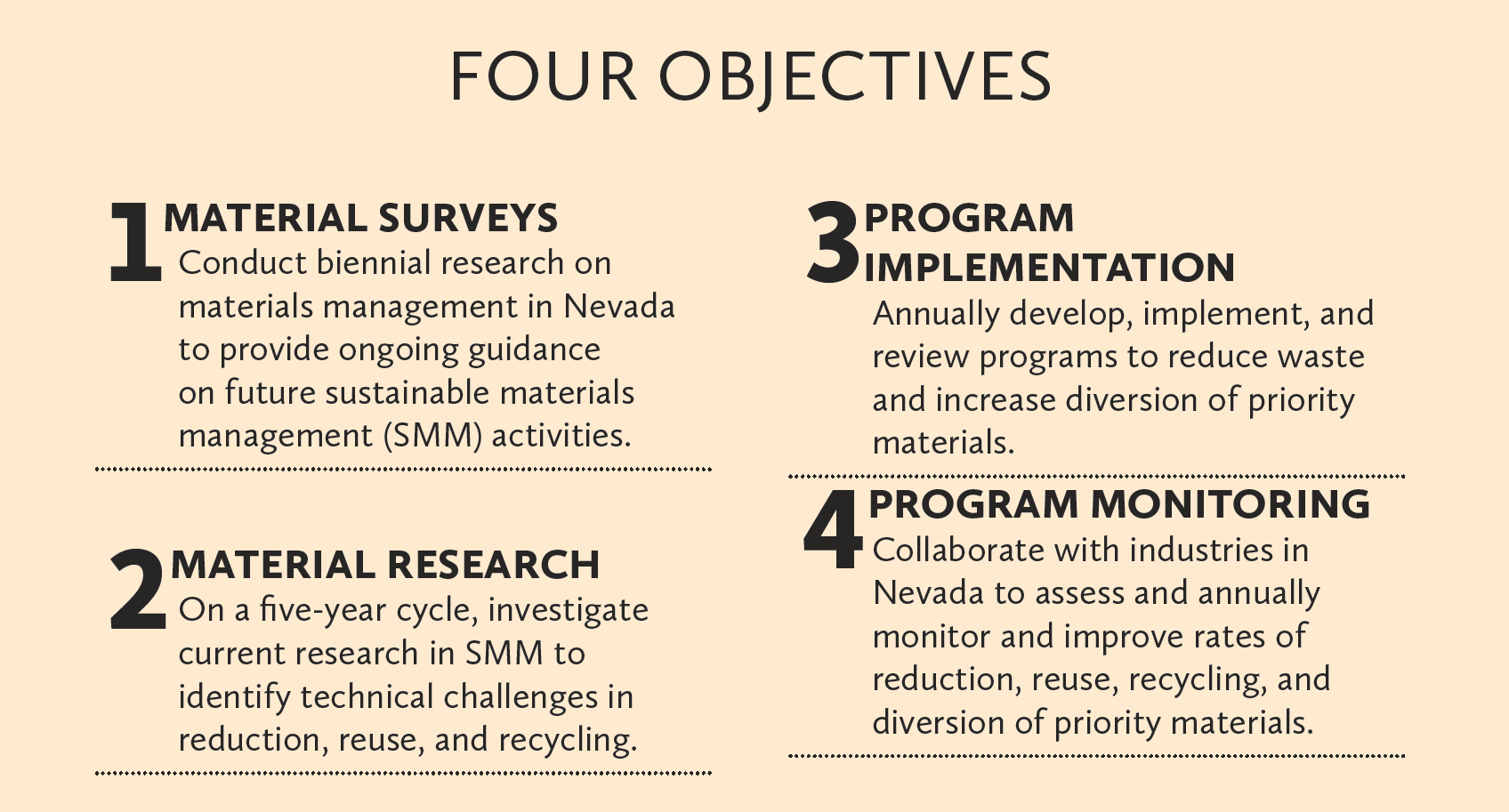 FOUR OBJECTIVES

1 MATERIAL SURVEYS
Conduct biennial research on materials management in Nevada to provide ongoing guidance on future sustainable materials management (SMM) activities.

2 MATERIAL RESEARCH
On a five-year cycle, investigate current research in SMM to identify technical challenges in reduction, reuse, and recycling.

3 PROGRAM IMPLEMENTATION
Annually develop, implement, and review programs to reduce waste and increase diversion of priority materials.

4 PROGRAM MONITORING
Collaborate with industries in Nevada to assess and annually monitor and improve rates of reduction, reuse, recycling, and diversion of priority materials.